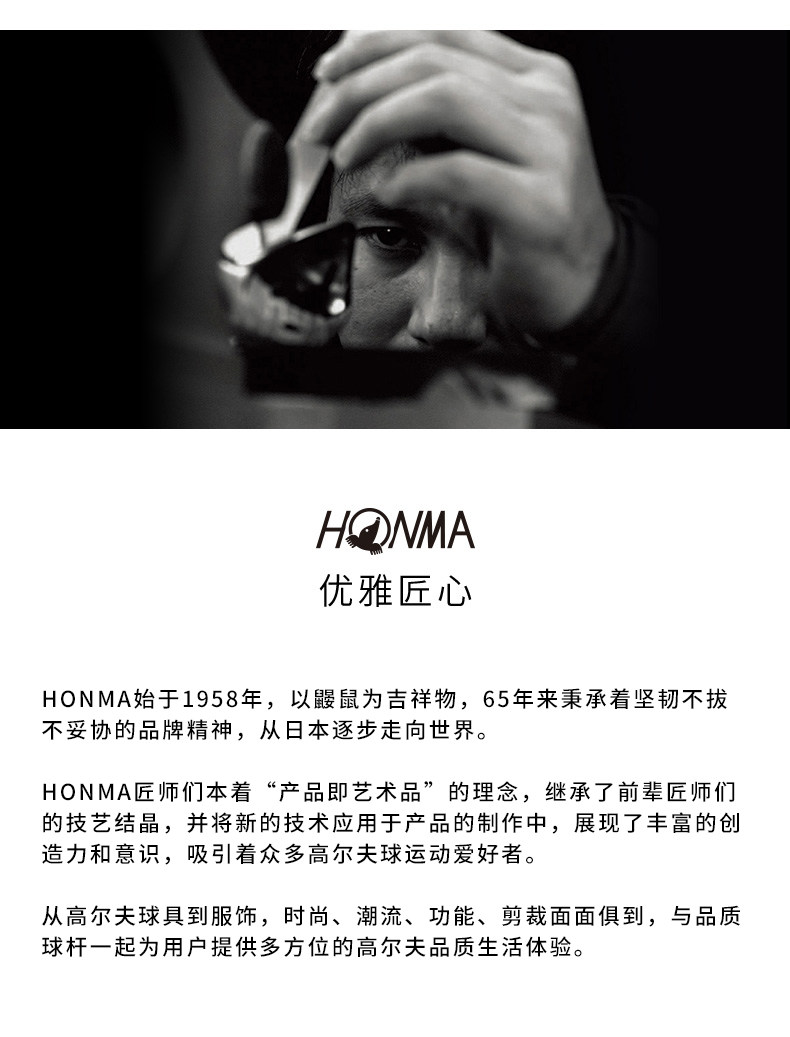 HONMA

优雅匠心

HONMA始于1958年，以鼹鼠为吉祥物，65年来秉承着坚韧不拔不妥协的品牌精神，从日本逐步走向世界。

HONMA匠师们本着“产品即艺术品”的理念，继承了前辈匠师们的技艺结晶，并将新的技术应用于产品的制作中，展现了丰富的创造力和意识，吸引着众多高尔夫球运动爱好者。

从高尔夫球具到服饰，时尚、潮流、功能、剪裁面面俱到，与品质球杆一起为用户提供多方位的高尔夫品质生活体验。